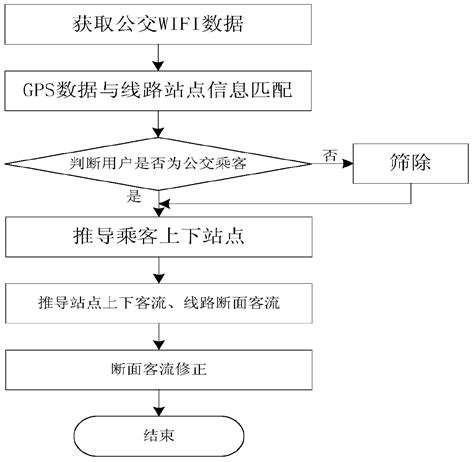 获取公交WIFI数据

GPS数据与线路站点信息匹配

判断用户是否为公交乘客

否

筛除

是

推导乘客上下站点

推导站点上下客流、线路断面客流

断面客流修正

结束